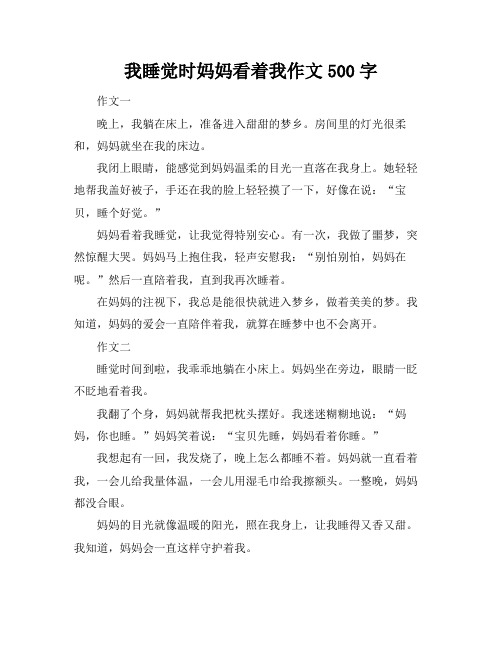 我睡觉时妈妈看着我作文 500 字

作文一

晚上，我躺在床上，准备进入甜甜的梦乡。房间里的灯光很柔和，妈妈就坐在我的床边。

我闭上眼睛，能感觉到妈妈温柔的目光一直落在我身上。她轻轻地帮我盖好被子，手还在我的脸上轻轻摸了一下，好像在说：“宝贝，睡个好觉。”

妈妈看着我睡觉，让我觉得特别安心。有一次，我做了噩梦，突然惊醒大哭。妈妈马上抱住我，轻声安慰我：“别怕别怕，妈妈在呢。”然后一直陪着我，直到我再次睡着。

在妈妈的注视下，我总是能很快就进入梦乡，做着美美的梦。我知道，妈妈的爱会一直陪伴着我，就算在睡梦中也不会离开。

作文二

睡觉时间到啦，我乖乖地躺在小床上。妈妈坐在旁边，眼睛一眨不眨地看着我。

我翻了个身，妈妈就帮我把枕头摆好。我迷迷糊糊地说：“妈妈，你也睡。”妈妈笑着说：“宝贝先睡，妈妈看着你睡。”

我想起有一回，我发烧了，晚上怎么都睡不着。妈妈就一直看着我，一会儿给我量体温，一会儿用湿毛巾给我擦额头。一整晚，妈妈都没合眼。

妈妈的目光就像温暖的阳光，照在我身上，让我睡得又香又甜。我知道，妈妈会一直这样守护着我。